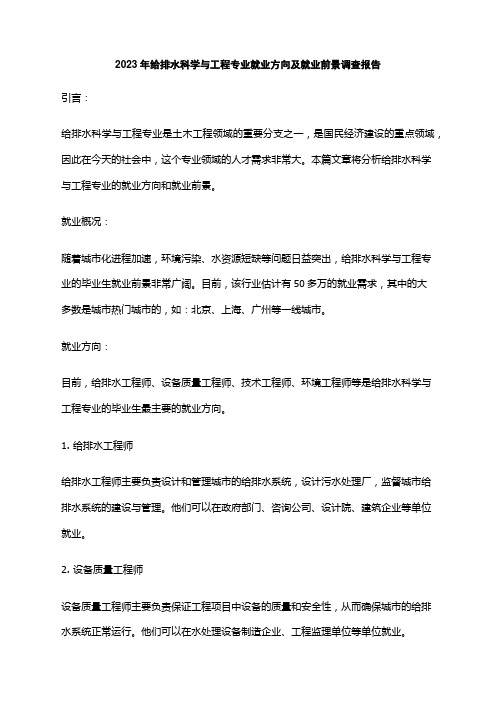 2023年给排水科学与工程专业就业方向及就业前景调查报告

引言：

给排水科学与工程专业是土木工程领域的重要分支之一，是国民经济建设的重点领域，因此在今天的社会中，这个专业领域的人才需求非常大。本篇文章将分析给排水科学与工程专业的就业方向和就业前景。

就业概况：

随着城市化进程加速，环境污染、水资源短缺等问题日益突出，给排水科学与工程专业的毕业生就业前景非常广阔。目前，该行业估计有50多万的就业需求，其中的大多数是城市热门城市的，如：北京、上海、广州等一线城市。

就业方向：

目前，给排水工程师、设备质量工程师、技术工程师、环境工程师等是给排水科学与工程专业的毕业生最主要的就业方向。

1. 给排水工程师

给排水工程师主要负责设计和管理城市的给排水系统，设计污水处理厂，监督城市给排水系统的建设与管理。他们可以在政府部门、咨询公司、设计院、建筑企业等单位就业。

2. 设备质量工程师

设备质量工程师主要负责保证工程项目中设备的质量和安全性，从而确保城市的给排水系统正常运行。他们可以在水处理设备制造企业、工程监理单位等单位就业。